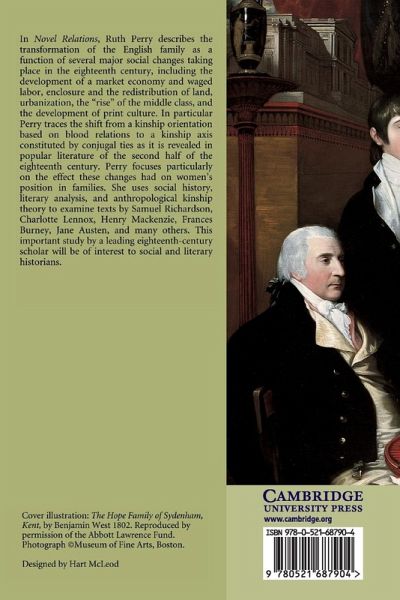 In Novel Relations, Ruth Perry describes the transformation of the English family as a function of several major social changes taking place in the eighteenth century, including the development of a market economy and waged labor, enclosure and the redistribution of land, urbanization, the "rise" of the middle class, and the development of print culture. In particular Perry traces the shift from a kinship orientation based on blood relations to a kinship axis constituted by conjugal ties as it is revealed in popular literature of the second half of the eighteenth century. Perry focuses particularly on the effect these changes had on women's position in families. She uses social history, literary analysis, and anthropological kinship theory to examine texts by Samuel Richardson, Charlotte Lennox, Henry Mackenzie, Frances Burney, Jane Austen, and many others. This important study by a leading eighteenth-century scholar will be of interest to social and literary historians.

Cover illustration: The Hope Family of Sydenham, Kent, by Benjamin West 1802. Reproduced by permission of the Abbott Lawrence Fund. Photograph ©Museum of Fine Arts, Boston.

Designed by Hart McLeod

CAMBRIDGE
UNIVERSITY PRESS
www.cambridge.org

ISBN 978-0-521-68790-4

9 780521 687904 >